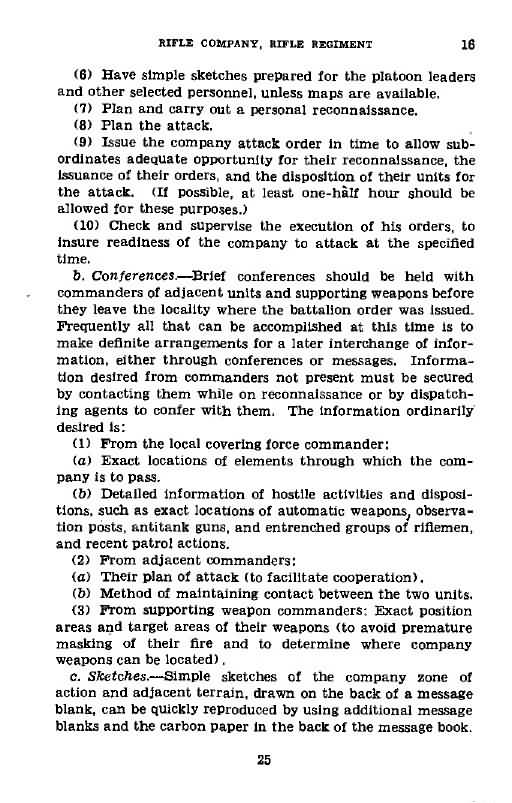 RIFLE COMPANY, RIFLE REGIMENT 16

(6) Have simple sketches prepared for the platoon leaders and other selected personnel, unless maps are available.

(7) Plan and carry out a personal reconnaissance.

(8) Plan the attack.

(9) Issue the company attack order in time to allow subordinates adequate opportunity for their reconnaissance, the issuance of their orders, and the disposition of their units for the attack. (If possible, at least one-half hour should be allowed for these purposes.)

(10) Check and supervise the execution of his orders, to insure readiness of the company to attack at the specified time.

b. Conferences.—Brief conferences should be held with commanders of adjacent units and supporting weapons before they leave the locality where the battalion order was issued. Frequently all that can be accomplished at this time is to make definite arrangements for a later interchange of information, either through conferences or messages. Information desired from commanders not present must be secured by contacting them while on reconnaissance or by dispatching agents to confer with them. The information ordinarily desired is:

(1) From the local covering force commander:

(a) Exact locations of elements through which the company is to pass.

(b) Detailed information of hostile activities and dispositions, such as exact locations of automatic weapons, observation posts, antitank guns, and entrenched groups of riflemen, and recent patrol actions.

(2) From adjacent commanders:

(a) Their plan of attack (to facilitate cooperation).

(b) Method of maintaining contact between the two units.

(3) From supporting weapon commanders: Exact position areas and target areas of their weapons (to avoid premature masking of their fire and to determine where company weapons can be located).

c. Sketches.—Simple sketches of the company zone of action and adjacent terrain, drawn on the back of a message blank, can be quickly reproduced by using additional message blanks and the carbon paper in the back of the message book.

25